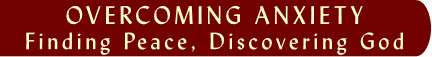 OVERCOMING ANXIETY
Finding Peace, Discovering God